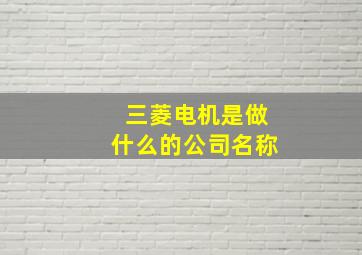 三菱电机是做什么的公司名称